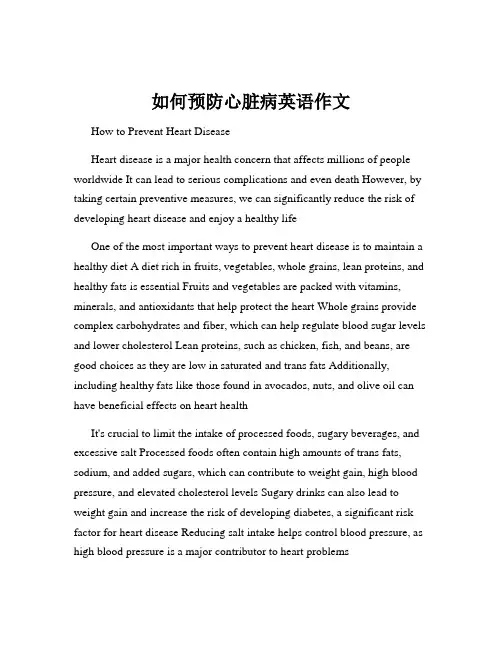 如何预防心脏病英语作文

How to Prevent Heart Disease

Heart disease is a major health concern that affects millions of people worldwide It can lead to serious complications and even death However, by taking certain preventive measures, we can significantly reduce the risk of developing heart disease and enjoy a healthy life

One of the most important ways to prevent heart disease is to maintain a healthy diet A diet rich in fruits, vegetables, whole grains, lean proteins, and healthy fats is essential Fruits and vegetables are packed with vitamins, minerals, and antioxidants that help protect the heart Whole grains provide complex carbohydrates and fiber, which can help regulate blood sugar levels and lower cholesterol Lean proteins, such as chicken, fish, and beans, are good choices as they are low in saturated and trans fats Additionally, including healthy fats like those found in avocados, nuts, and olive oil can have beneficial effects on heart health

It's crucial to limit the intake of processed foods, sugary beverages, and excessive salt Processed foods often contain high amounts of trans fats, sodium, and added sugars, which can contribute to weight gain, high blood pressure, and elevated cholesterol levels Sugary drinks can also lead to weight gain and increase the risk of developing diabetes, a significant risk factor for heart disease Reducing salt intake helps control blood pressure, as high blood pressure is a major contributor to heart problems